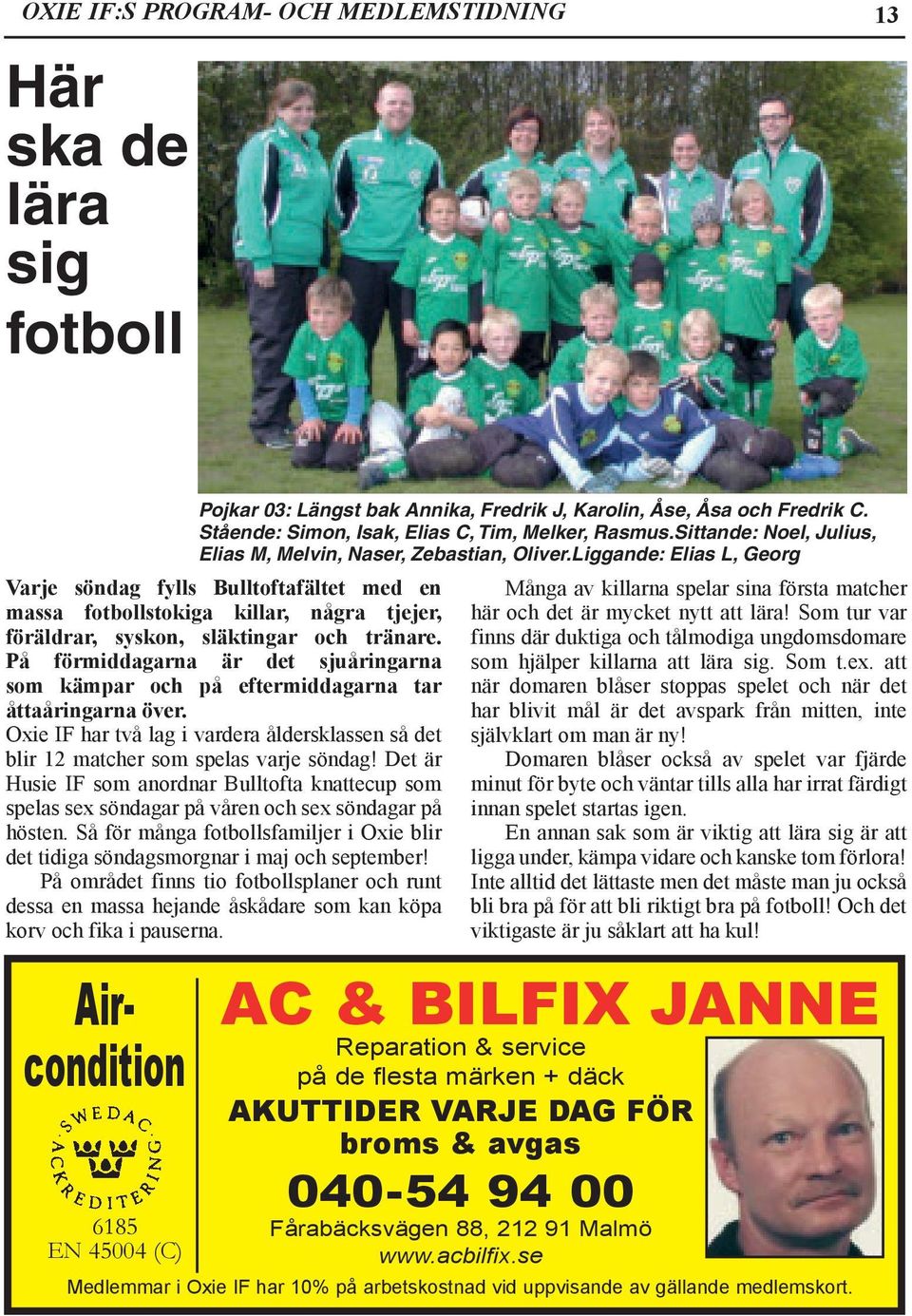 OXIE IF:S PROGRAM- OCH MEDLEMSTIDNING

13

Här ska de lära sig fotboll

Pojkar 03: Längst bak Annika, Fredrik J, Karolin, Åse, Åsa och Fredrik C. Stående: Simon, Isak, Elias C, Tim, Melker, Rasmus.Sittande: Noel, Julius, Elias M, Melvin, Naser, Zebastian, Oliver.Liggande: Elias L, Georg

Varje söndag fylls Bulltoftafältet med en massa fotbollstokiga killar, några tjejer, föräldrar, syskon, släktingar och tränare. På förmiddagarna är det sjuåringarna som kämpar och på eftermiddagarna tar åttaåringarna över.

Oxie IF har två lag i vardera åldersklassen så det blir 12 matcher som spelas varje söndag! Det är Husie IF som anordnar Bulltofta knattecup som spelas sex söndagar på våren och sex söndagar på hösten. Så för många fotbollsfamiljer i Oxie blir det tidiga söndagsmorgnar i maj och september!

På området finns tio fotbollsplaner och runt dessa en massa hejande åskådare som kan köpa korv och fika i pauserna.

Många av killarna spelar sina första matcher här och det är mycket nytt att lära! Som tur var finns där duktiga och tålmodiga ungdomsdomare som hjälper killarna att lära sig. Som t.ex. att när domaren blåser stoppas spelet och när det har blivit mål är det avspark från mitten, inte självklart om man är ny!

Domaren blåser också av spelet var fjärde minut för byte och väntar tills alla har irrat färdigt innan spelet startas igen.

En annan sak som är viktig att lära sig är att ligga under, kämpa vidare och kanske tom förlora! Inte alltid det lättaste men det måste man ju också bli bra på för att bli riktigt bra på fotboll! Och det viktigaste är ju såklart att ha kul!

Air-condition

SWEDAC ACKREDITERING

6185
EN 45004 (C)

AC & BILFIX JANNE

Reparation & service
på de flesta märken + däck

AKUTTIDER VARJE DAG FÖR
broms & avgas

040-54 94 00

Fårabäcksvägen 88, 212 91 Malmö
www.acbilfix.se

Medlemmar i Oxie IF har 10% på arbetskostnad vid uppvisande av gällande medlemskort.